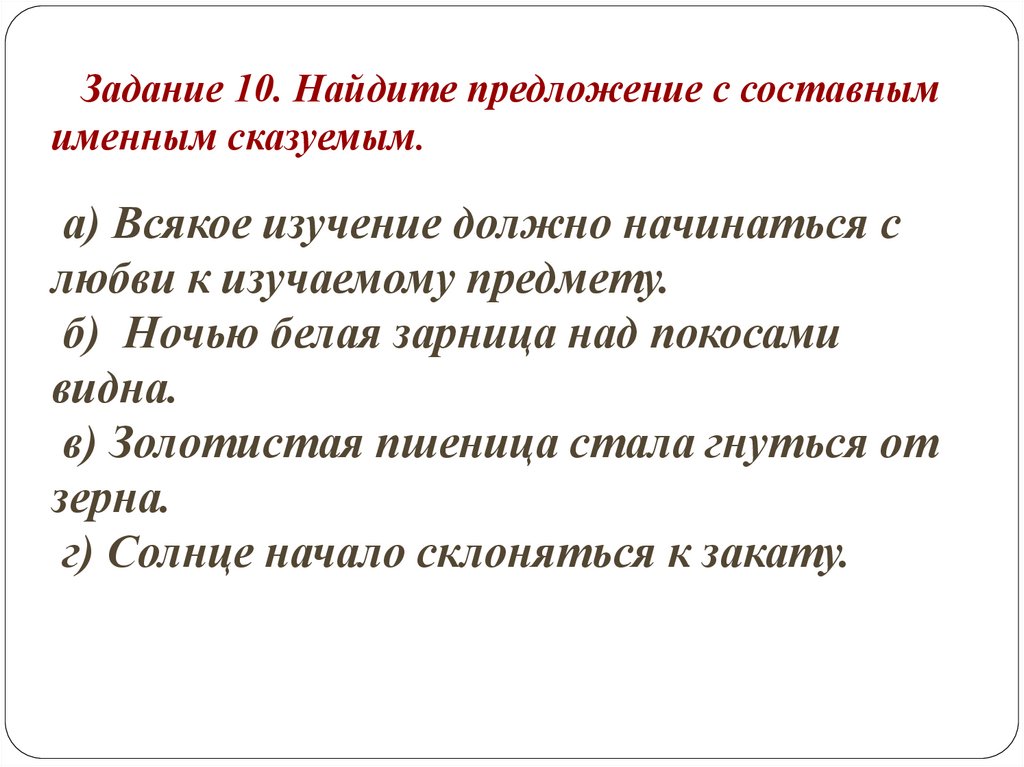 Задание 10. Найдите предложение с составным именным сказуемым.

а) Всякое изучение должно начинаться с любви к изучаемому предмету.
б) Ночью белая зарница над покосами видна.
в) Золотистая пшеница стала гнуться от зерна.
г) Солнце начало склоняться к закату.